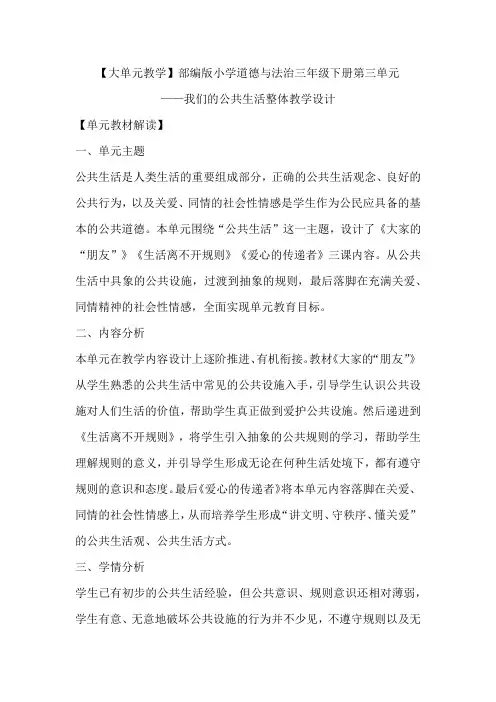 【大单元教学】部编版小学道德与法治三年级下册第三单元

——我们的公共生活整体教学设计

【单元教材解读】

一、单元主题

公共生活是人类生活的重要组成部分，正确的公共生活观念、良好的公共行为，以及关爱、同情的社会性情感是学生作为公民应具备的基本的公共道德。本单元围绕“公共生活”这一主题，设计了《大家的“朋友”》《生活离不开规则》《爱心的传递者》三课内容。从公共生活中具象的公共设施，过渡到抽象的规则，最后落脚在充满关爱、同情精神的社会性情感，全面实现单元教育目标。

二、内容分析

本单元在教学内容设计上逐阶推进、有机衔接。教材《大家的“朋友”》从学生熟悉的公共生活中常见的公共设施入手，引导学生认识公共设施对人们生活的价值，帮助学生真正做到爱护公共设施。然后递进到《生活离不开规则》，将学生引入抽象的公共规则的学习，帮助学生理解规则的意义，并引导学生形成无论在何种生活处境下，都有遵守规则的意识和态度。最后《爱心的传递者》将本单元内容落脚在关爱、同情的社会性情感上，从而培养学生形成“讲文明、守秩序、懂关爱”的公共生活观、公共生活方式。

三、学情分析

学生已有初步的公共生活经验，但公共意识、规则意识还相对薄弱，学生有意、无意地破坏公共设施的行为并不少见，不遵守规则以及无